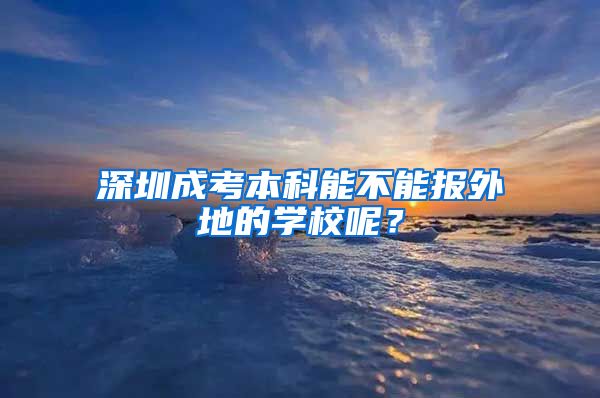 深圳成考本科能不能报外地的学校呢？